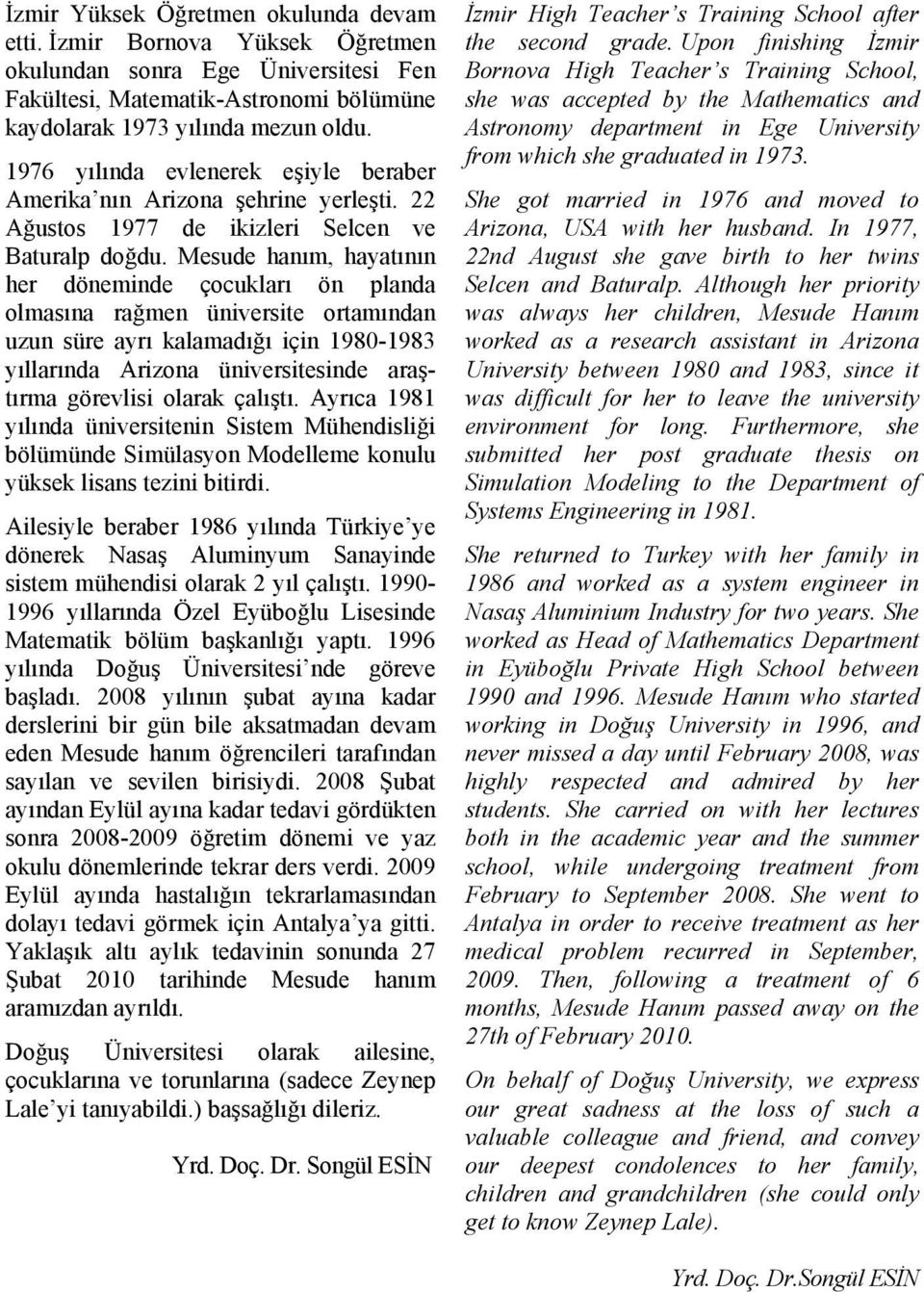 İzmir Yüksek Öğretmen okulunda devam etti. İzmir Bornova Yüksek Öğretmen okulundan sonra Ege Üniversitesi Fen Fakültesi, Matematik-Astronomi bölümüne kaydolarak 1973 yılında mezun oldu.

1976 yılında evlenerek eşiyle beraber Amerika'nın Arizona şehrine yerleşti. 22 Ağustos 1977 de ikizleri Selcen ve Baturalp doğdu. Mesude hanım, hayatının her döneminde çocukları ön planda olmasına rağmen üniversite ortamından uzun süre ayrı kalamadığı için 1980-1983 yıllarında Arizona üniversitesinde araştırma görevlisi olarak çalıştı. Ayrıca 1981 yılında üniversitenin Sistem Mühendisliği bölümünde Simülasyon Modelleme konulu yüksek lisans tezini bitirdi.

Ailesiyle beraber 1986 yılında Türkiye'ye dönerek Nasaş Aluminyum Sanayinde sistem mühendisi olarak 2 yıl çalıştı. 1990-1996 yıllarında Özel Eyüboğlu Lisesinde Matematik bölüm başkanlığı yaptı. 1996 yılında Doğuş Üniversitesi'nde göreve başladı. 2008 yılının şubat ayına kadar derslerini bir gün bile aksatmadan devam eden Mesude hanım öğrencileri tarafından sayılan ve sevilen birisiydi. 2008 Şubat ayından Eylül ayına kadar tedavi gördükten sonra 2008-2009 öğretim dönemi ve yaz okulu dönemlerinde tekrar ders verdi. 2009 Eylül ayında hastalığın tekrarlamasından dolayı tedavi görmek için Antalya'ya gitti. Yaklaşık altı aylık tedavinin sonunda 27 Şubat 2010 tarihinde Mesude hanım aramızdan ayrıldı.

Doğuş Üniversitesi olarak ailesine, çocuklarına ve torunlarına (sadece Zeynep Lale'yi tanıyabildi.) başsağlığı dileriz.

Yrd. Doç. Dr. Songül ESİN

İzmir High Teacher's Training School after the second grade. Upon finishing İzmir Bornova High Teacher's Training School, she was accepted by the Mathematics and Astronomy department in Ege University from which she graduated in 1973.

She got married in 1976 and moved to Arizona, USA with her husband. In 1977, 22nd August she gave birth to her twins Selcen and Baturalp. Although her priority was always her children, Mesude Hanım worked as a research assistant in Arizona University between 1980 and 1983, since it was difficult for her to leave the university environment for long. Furthermore, she submitted her post graduate thesis on Simulation Modeling to the Department of Systems Engineering in 1981.

She returned to Turkey with her family in 1986 and worked as a system engineer in Nasaş Aluminium Industry for two years. She worked as Head of Mathematics Department in Eyüboğlu Private High School between 1990 and 1996. Mesude Hanım who started working in Doğuş University in 1996, and never missed a day until February 2008, was highly respected and admired by her students. She carried on with her lectures both in the academic year and the summer school, while undergoing treatment from February to September 2008. She went to Antalya in order to receive treatment as her medical problem recurred in September, 2009. Then, following a treatment of 6 months, Mesude Hanım passed away on the 27th of February 2010.

On behalf of Doğuş University, we express our great sadness at the loss of such a valuable colleague and friend, and convey our deepest condolences to her family, children and grandchildren (she could only get to know Zeynep Lale).

Yrd. Doç. Dr.Songül ESİN